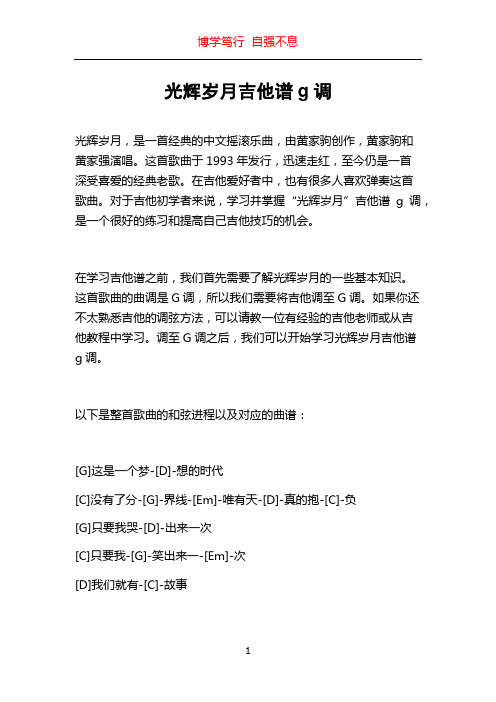 博学笃行 自强不息

光辉岁月吉他谱 g 调

光辉岁月，是一首经典的中文摇滚乐曲，由黄家驹创作，黄家驹和黄家强演唱。这首歌曲于 1993 年发行，迅速走红，至今仍是一首深受喜爱的经典老歌。在吉他爱好者中，也有很多人喜欢弹奏这首歌曲。对于吉他初学者来说，学习并掌握“光辉岁月”吉他谱 g 调，是一个很好的练习和提高自己吉他技巧的机会。

在学习吉他谱之前，我们首先需要了解光辉岁月的一些基本知识。这首歌曲的曲调是 G 调，所以我们需要将吉他调至 G 调。如果你还不太熟悉吉他的调弦方法，可以请教一位有经验的吉他老师或从吉他教程中学习。调至 G 调之后，我们可以开始学习光辉岁月吉他谱 g 调。

以下是整首歌曲的和弦进程以及对应的曲谱：

[G]这是一个梦-[D]-想的时代

[C]没有了分-[G]-界线-[Em]-唯有天-[D]-真的抱-[C]-负

[G]只要我哭-[D]-出来一次

[C]只要我-[G]-笑出来一-[Em]-次

[D]我们就有-[C]-故事

1